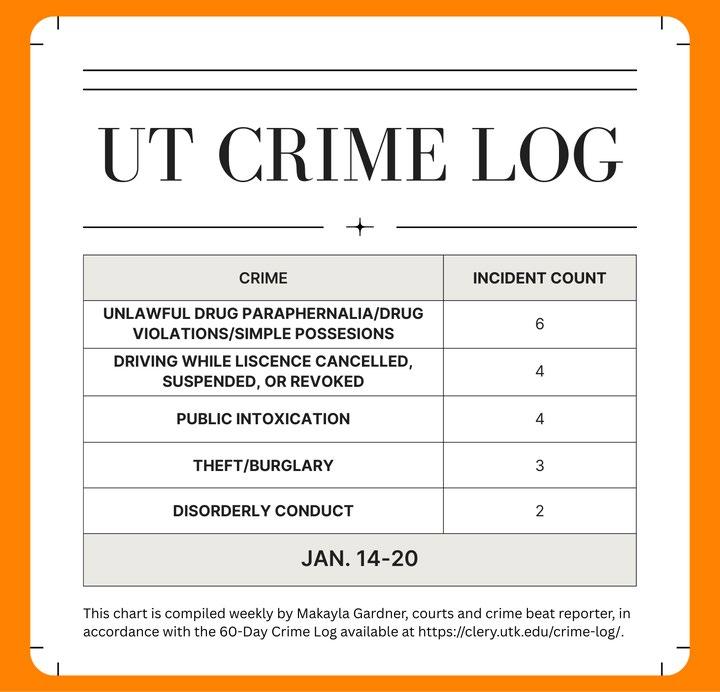 UT CRIME LOG

| CRIME | INCIDENT COUNT |
|---|---|
| UNLAWFUL DRUG PARAPHERNALIA/DRUG VIOLATIONS/SIMPLE POSSESIONS | 6 |
| DRIVING WHILE LISCENCE CANCELLED, SUSPENDED, OR REVOKED | 4 |
| PUBLIC INTOXICATION | 4 |
| THEFT/BURGLARY | 3 |
| DISORDERLY CONDUCT | 2 |
| JAN. 14-20 | |

This chart is compiled weekly by Makayla Gardner, courts and crime beat reporter, in accordance with the 60-Day Crime Log available at https://clery.utk.edu/crime-log/.